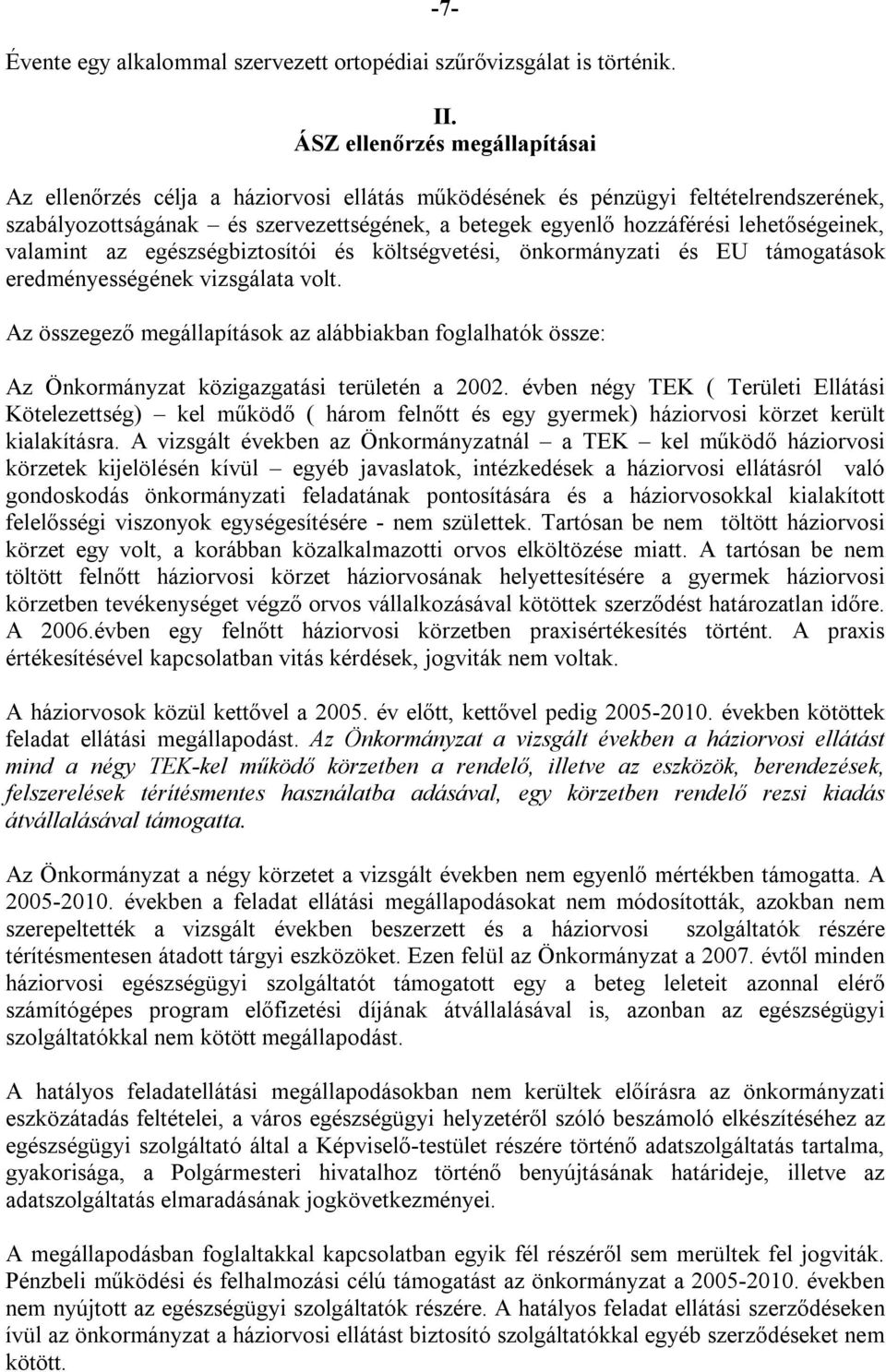 -7-

Évente egy alkalommal szervezett ortopédiai szűrővizsgálat is történik.

II.
ÁSZ ellenőrzés megállapításai

Az ellenőrzés célja a háziorvosi ellátás működésének és pénzügyi feltételrendszerének, szabályozottságának – és szervezettségének, a betegek egyenlő hozzáférési lehetőségeinek, valamint az egészségbiztosítói és költségvetési, önkormányzati és EU támogatások eredményességének vizsgálata volt.

Az összegező megállapítások az alábbiakban foglalhatók össze:

Az Önkormányzat közigazgatási területén a 2002. évben négy TEK ( Területi Ellátási Kötelezettség) – kel működő ( három felnőtt és egy gyermek) háziorvosi körzet került kialakításra. A vizsgált években az Önkormányzatnál – a TEK – kel működő háziorvosi körzetek kijelölésén kívül – egyéb javaslatok, intézkedések a háziorvosi ellátásról való gondoskodás önkormányzati feladatának pontosítására és a háziorvosokkal kialakított felelősségi viszonyok egységesítésére - nem születtek. Tartósan be nem töltött háziorvosi körzet egy volt, a korábban közalkalmazotti orvos elköltözése miatt. A tartósan be nem töltött felnőtt háziorvosi körzet háziorvosának helyettesítésére a gyermek háziorvosi körzetben tevékenységet végző orvos vállalkozásával kötöttek szerződést határozatlan időre. A 2006.évben egy felnőtt háziorvosi körzetben praxisértékesítés történt. A praxis értékesítésével kapcsolatban vitás kérdések, jogviták nem voltak.

A háziorvosok közül kettővel a 2005. év előtt, kettővel pedig 2005-2010. években kötöttek feladat ellátási megállapodást. Az Önkormányzat a vizsgált években a háziorvosi ellátást mind a négy TEK-kel működő körzetben a rendelő, illetve az eszközök, berendezések, felszerelések térítésmentes használatba adásával, egy körzetben rendelő rezsi kiadás átvállalásával támogatta.

Az Önkormányzat a négy körzetet a vizsgált években nem egyenlő mértékben támogatta. A 2005-2010. években a feladat ellátási megállapodásokat nem módosították, azokban nem szerepeltették a vizsgált években beszerzett és a háziorvosi szolgáltatók részére térítésmentesen átadott tárgyi eszközöket. Ezen felül az Önkormányzat a 2007. évtől minden háziorvosi egészségügyi szolgáltatót támogatott egy a beteg leleteit azonnal elérő számítógépes program előfizetési díjának átvállalásával is, azonban az egészségügyi szolgáltatókkal nem kötött megállapodást.

A hatályos feladatellátási megállapodásokban nem kerültek előírásra az önkormányzati eszközátadás feltételei, a város egészségügyi helyzetéről szóló beszámoló elkészítéséhez az egészségügyi szolgáltató által a Képviselő-testület részére történő adatszolgáltatás tartalma, gyakorisága, a Polgármesteri hivatalhoz történő benyújtásának határideje, illetve az adatszolgáltatás elmaradásának jogkövetkezményei.

A megállapodásban foglaltakkal kapcsolatban egyik fél részéről sem merültek fel jogviták. Pénzbeli működési és felhalmozási célú támogatást az önkormányzat a 2005-2010. években nem nyújtott az egészségügyi szolgáltatók részére. A hatályos feladat ellátási szerződéseken ívül az önkormányzat a háziorvosi ellátást biztosító szolgáltatókkal egyéb szerződéseket nem kötött.